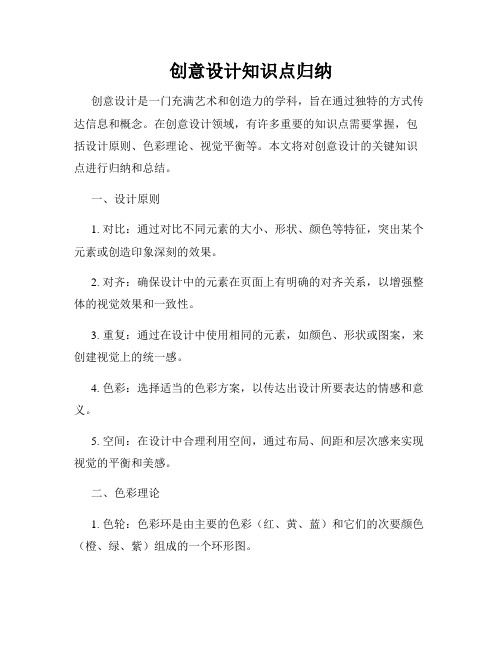 创意设计知识点归纳

创意设计是一门充满艺术和创造力的学科，旨在通过独特的方式传达信息和概念。在创意设计领域，有许多重要的知识点需要掌握，包括设计原则、色彩理论、视觉平衡等。本文将对创意设计的关键知识点进行归纳和总结。

一、设计原则

1. 对比：通过对比不同元素的大小、形状、颜色等特征，突出某个元素或创造印象深刻的效果。

2. 对齐：确保设计中的元素在页面上有明确的对齐关系，以增强整体的视觉效果和一致性。

3. 重复：通过在设计中使用相同的元素，如颜色、形状或图案，来创建视觉上的统一感。

4. 色彩：选择适当的色彩方案，以传达出设计所要表达的情感和意义。

5. 空间：在设计中合理利用空间，通过布局、间距和层次感来实现视觉的平衡和美感。

二、色彩理论

1. 色轮：色彩环是由主要的色彩（红、黄、蓝）和它们的次要颜色（橙、绿、紫）组成的一个环形图。